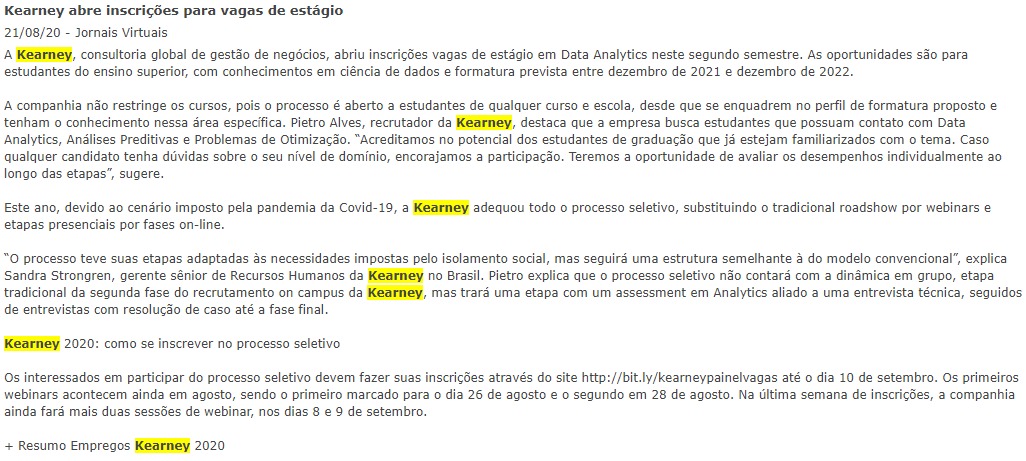 Kearney abre inscrições para vagas de estágio

21/08/20 - Jornais Virtuais

A Kearney, consultoria global de gestão de negócios, abriu inscrições vagas de estágio em Data Analytics neste segundo semestre. As oportunidades são para estudantes do ensino superior, com conhecimentos em ciência de dados e formatura prevista entre dezembro de 2021 e dezembro de 2022.

A companhia não restringe os cursos, pois o processo é aberto a estudantes de qualquer curso e escola, desde que se enquadrem no perfil de formatura proposto e tenham o conhecimento nessa área específica. Pietro Alves, recrutador da Kearney, destaca que a empresa busca estudantes que possuam contato com Data Analytics, Análises Preditivas e Problemas de Otimização. "Acreditamos no potencial dos estudantes de graduação que já estejam familiarizados com o tema. Caso qualquer candidato tenha dúvidas sobre o seu nível de domínio, encorajamos a participação. Teremos a oportunidade de avaliar os desempenhos individualmente ao longo das etapas", sugere.

Este ano, devido ao cenário imposto pela pandemia da Covid-19, a Kearney adequou todo o processo seletivo, substituindo o tradicional roadshow por webinars e etapas presenciais por fases on-line.

"O processo teve suas etapas adaptadas às necessidades impostas pelo isolamento social, mas seguirá uma estrutura semelhante à do modelo convencional", explica Sandra Strongren, gerente sênior de Recursos Humanos da Kearney no Brasil. Pietro explica que o processo seletivo não contará com a dinâmica em grupo, etapa tradicional da segunda fase do recrutamento on campus da Kearney, mas trará uma etapa com um assessment em Analytics aliado a uma entrevista técnica, seguidos de entrevistas com resolução de caso até a fase final.

Kearney 2020: como se inscrever no processo seletivo

Os interessados em participar do processo seletivo devem fazer suas inscrições através do site http://bit.ly/kearneypainelvagas até o dia 10 de setembro. Os primeiros webinars acontecem ainda em agosto, sendo o primeiro marcado para o dia 26 de agosto e o segundo em 28 de agosto. Na última semana de inscrições, a companhia ainda fará mais duas sessões de webinar, nos dias 8 e 9 de setembro.

+ Resumo Empregos Kearney 2020